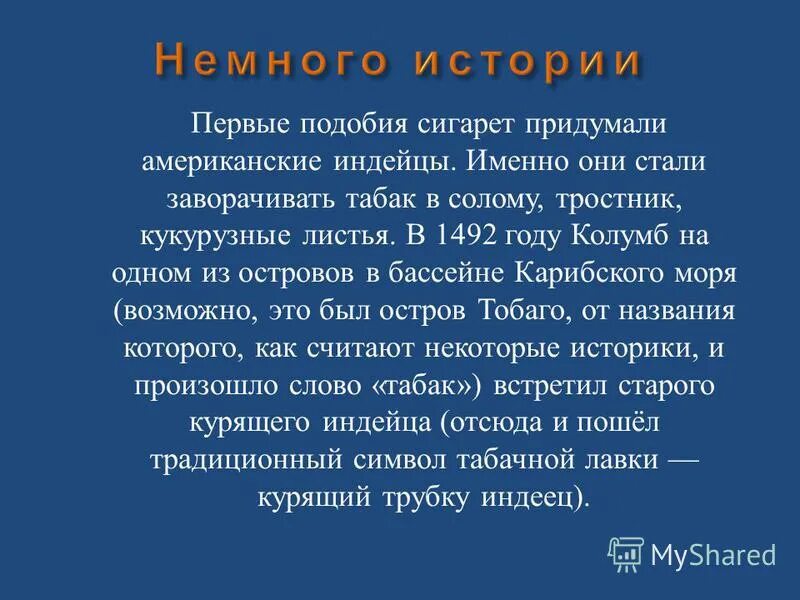 Немного истории

Первые подобия сигарет придумали американские индейцы. Именно они стали заворачивать табак в солому, тростник, кукурузные листья. В 1492 году Колумб на одном из островов в бассейне Карибского моря (возможно, это был остров Тобаго, от названия которого, как считают некоторые историки, и произошло слово «табак») встретил старого курящего индейца (отсюда и пошёл традиционный символ табачной лавки — курящий трубку индеец).

MyShared